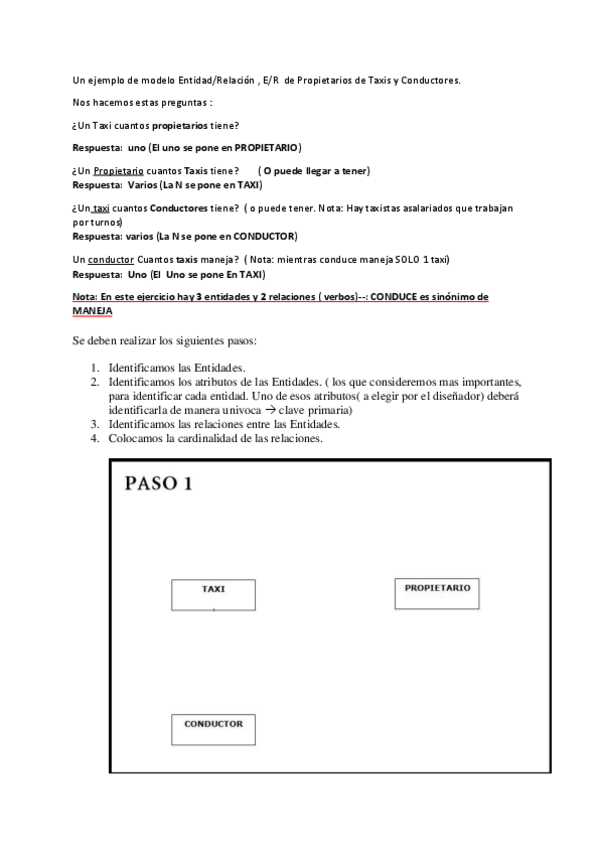 Un ejemplo de modelo Entidad/Relación , E/R de Propietarios de Taxis y Conductores.

Nos hacemos estas preguntas :

¿Un Taxi cuantos propietarios tiene?

Respuesta: uno (El uno se pone en PROPIETARIO)

¿Un Propietario cuantos Taxis tiene? ( O puede llegar a tener)
Respuesta: Varios (La N se pone en TAXI)

¿Un taxi cuantos Conductores tiene? ( o puede tener. Nota: Hay taxistas asalariados que trabajan por turnos)
Respuesta: varios (La N se pone en CONDUCTOR)

Un conductor Cuantos taxis maneja? ( Nota: mientras conduce maneja SOLO 1 taxi)
Respuesta: Uno (El Uno se pone En TAXI)

Nota: En este ejercicio hay 3 entidades y 2 relaciones ( verbos)--: CONDUCE es sinónimo de MANEJA

Se deben realizar los siguientes pasos:

1. Identificamos las Entidades.
2. Identificamos los atributos de las Entidades. ( los que consideremos mas importantes, para identificar cada entidad. Uno de esos atributos( a elegir por el diseñador) deberá identificarla de manera univoca → clave primaria)
3. Identificamos las relaciones entre las Entidades.
4. Colocamos la cardinalidad de las relaciones.

PASO 1

TAXI

PROPIETARIO

CONDUCTOR